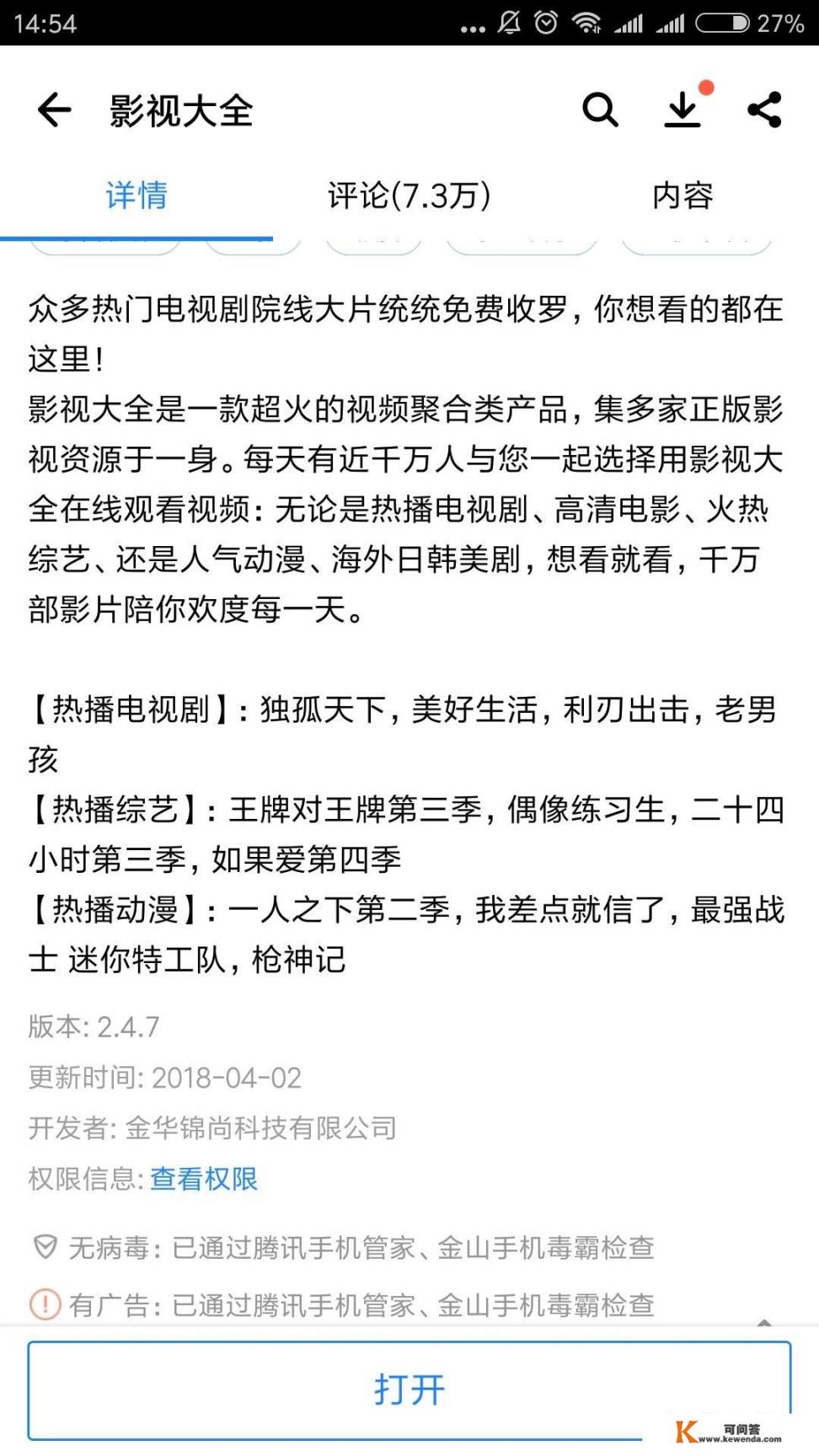 14:54 27%

影视大全

详情 评论(7.3万) 内容

众多热门电视剧院线大片统统免费收罗，你想看的都在这里！
影视大全是一款超火的视频聚合类产品，集多家正版影视资源于一身。每天有近千万人与您一起选择用影视大全在线观看视频：无论是热播电视剧、高清电影、火热综艺、还是人气动漫、海外日韩美剧，想看就看，千万部影片陪你欢度每一天。

【热播电视剧】：独孤天下，美好生活，利刃出击，老男孩
【热播综艺】：王牌对王牌第三季，偶像练习生，二十四小时第三季，如果爱第四季
【热播动漫】：一人之下第二季，我差点就信了，最强战士 迷你特工队，枪神记

版本: 2.4.7
更新时间: 2018-04-02
开发者: 金华锦尚科技有限公司
权限信息: 查看权限

无病毒：已通过腾讯手机管家、金山手机毒霸检查
有广告：已通过腾讯手机管家、金山手机毒霸检查

打开

可问答 www.kewenda.com